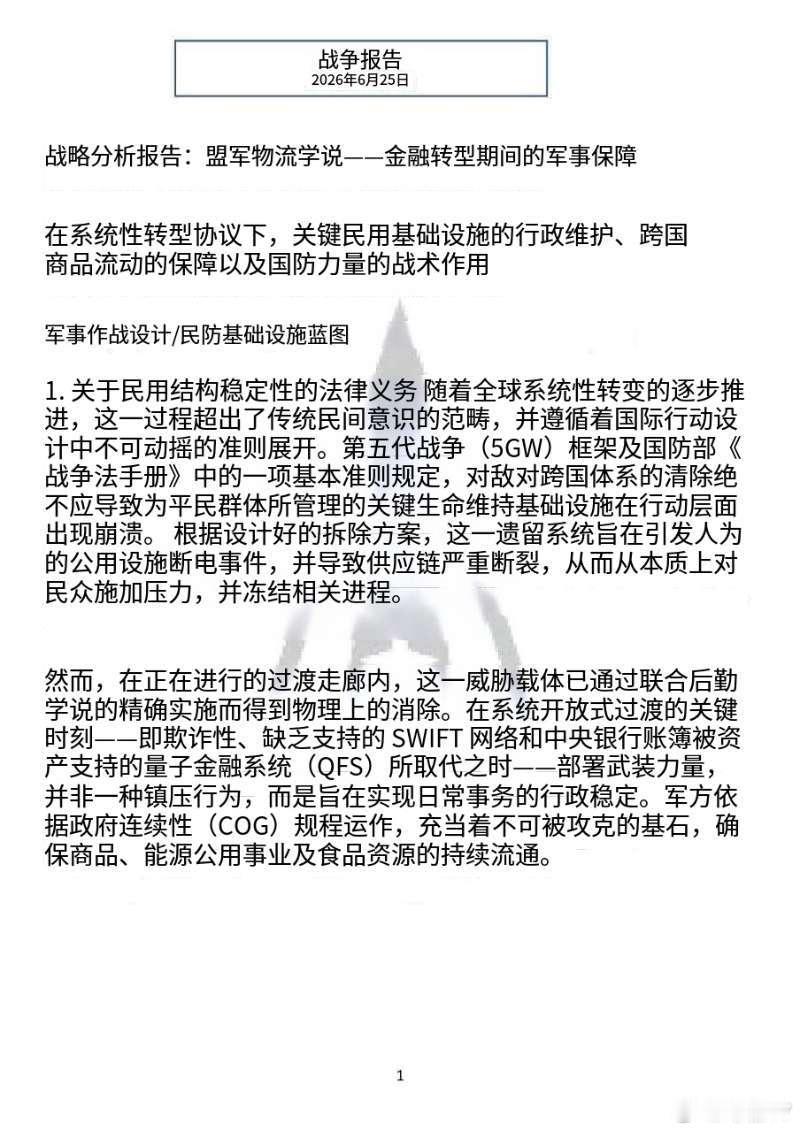 战争报告
2026年6月25日

战略分析报告：盟军物流学说——金融转型期间的军事保障

在系统性转型协议下，关键民用基础设施的行政维护、跨国商品流动的保障以及国防力量的战术作用

军事作战设计/民防基础设施蓝图

1. 关于民用结构稳定性的法律义务 随着全球系统性转变的逐步推进，这一过程超出了传统民间意识的范畴，并遵循着国际行动设计中不可动摇的准则展开。第五代战争（5GW）框架及国防部《战争法手册》中的一项基本准则规定，对敌对跨国体系的清除绝不应导致为平民群体所管理的关键生命维持基础设施在行动层面出现崩溃。根据设计好的拆除方案，这一遗留系统旨在引发人为的公用设施断电事件，并导致供应链严重断裂，从而从本质上对民众施加压力，并冻结相关进程。

然而，在正在进行的过渡走廊内，这一威胁载体已通过联合后勤学说的精确实施而得到物理上的消除。在系统开放式过渡的关键时刻——即欺诈性、缺乏支持的 SWIFT 网络和中央银行账簿被资产支持的量子金融系统（QFS）所取代之时——部署武装力量，并非一种镇压行为，而是旨在实现日常事务的行政稳定。军方依据政府连续性（COG）规程运作，充当着不可被攻克的基石，确保商品、能源公用事业及食品资源的持续流通。

1